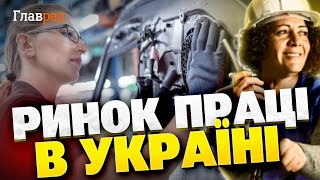 Главред

РИНОК ПРАЦІ
В УКРАЇНІ